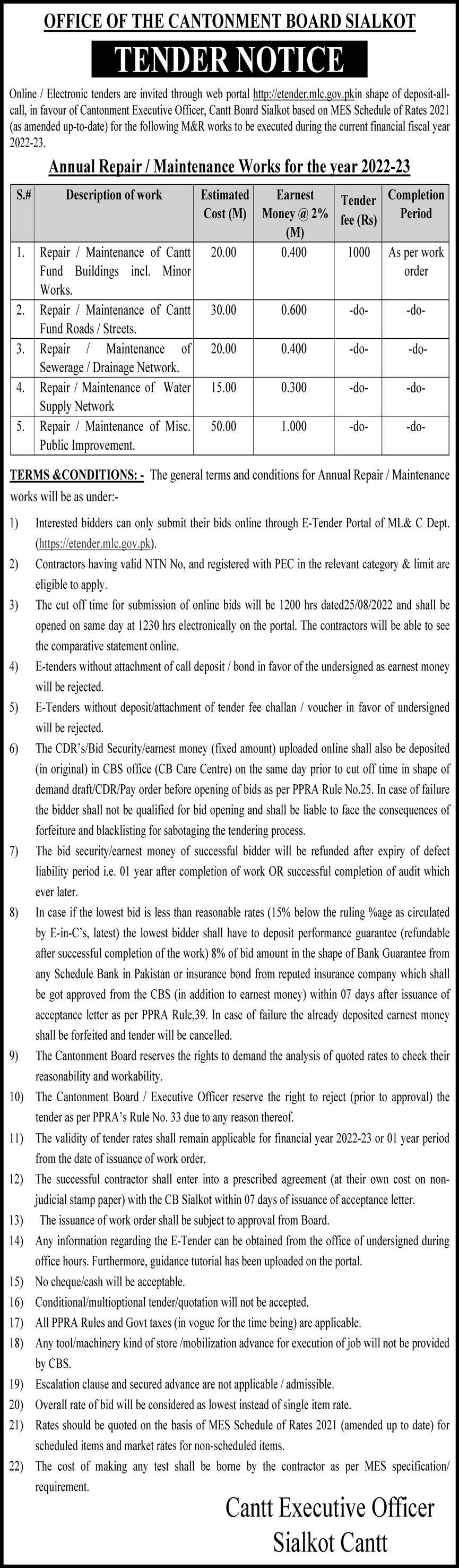 OFFICE OF THE CANTONMENT BOARD SIALKOT

TENDER NOTICE

Online / Electronic tenders are invited through web portal http://etender.mlc.gov.pkin shape of deposit-all-call, in favour of Cantonment Executive Officer, Cantt Board Sialkot based on MES Schedule of Rates 2021 (as amended up-to-date) for the following M&R works to be executed during the current financial fiscal year 2022-23.

Annual Repair / Maintenance Works for the year 2022-23

| S.# | Description of work | Estimated Cost (M) | Earnest Money @ 2% (M) | Tender fee (Rs) | Completion Period |
|---|---|---|---|---|---|
| 1. | Repair / Maintenance of Cantt Fund Buildings incl. Minor Works. | 20.00 | 0.400 | 1000 | As per work order |
| 2. | Repair / Maintenance of Cantt Fund Roads / Streets. | 30.00 | 0.600 | -do- | -do- |
| 3. | Repair / Maintenance of Sewerage / Drainage Network. | 20.00 | 0.400 | -do- | -do- |
| 4. | Repair / Maintenance of Water Supply Network | 15.00 | 0.300 | -do- | -do- |
| 5. | Repair / Maintenance of Misc. Public Improvement. | 50.00 | 1.000 | -do- | -do- |

TERMS &CONDITIONS: - The general terms and conditions for Annual Repair / Maintenance works will be as under:-

1) Interested bidders can only submit their bids online through E-Tender Portal of ML& C Dept. (https://etender.mlc.gov.pk).
2) Contractors having valid NTN No, and registered with PEC in the relevant category & limit are eligible to apply.
3) The cut off time for submission of online bids will be 1200 hrs dated25/08/2022 and shall be opened on same day at 1230 hrs electronically on the portal. The contractors will be able to see the comparative statement online.
4) E-tenders without attachment of call deposit / bond in favor of the undersigned as earnest money will be rejected.
5) E-Tenders without deposit/attachment of tender fee challan / voucher in favor of undersigned will be rejected.
6) The CDR's/Bid Security/earnest money (fixed amount) uploaded online shall also be deposited (in original) in CBS office (CB Care Centre) on the same day prior to cut off time in shape of demand draft/CDR/Pay order before opening of bids as per PPRA Rule No.25. In case of failure the bidder shall not be qualified for bid opening and shall be liable to face the consequences of forfeiture and blacklisting for sabotaging the tendering process.
7) The bid security/earnest money of successful bidder will be refunded after expiry of defect liability period i.e. 01 year after completion of work OR successful completion of audit which ever later.
8) In case if the lowest bid is less than reasonable rates (15% below the ruling %age as circulated by E-in-C's, latest) the lowest bidder shall have to deposit performance guarantee (refundable after successful completion of the work) 8% of bid amount in the shape of Bank Guarantee from any Schedule Bank in Pakistan or insurance bond from reputed insurance company which shall be got approved from the CBS (in addition to earnest money) within 07 days after issuance of acceptance letter as per PPRA Rule,39. In case of failure the already deposited earnest money shall be forfeited and tender will be cancelled.
9) The Cantonment Board reserves the rights to demand the analysis of quoted rates to check their reasonability and workability.
10) The Cantonment Board / Executive Officer reserve the right to reject (prior to approval) the tender as per PPRA's Rule No. 33 due to any reason thereof.
11) The validity of tender rates shall remain applicable for financial year 2022-23 or 01 year period from the date of issuance of work order.
12) The successful contractor shall enter into a prescribed agreement (at their own cost on non-judicial stamp paper) with the CB Sialkot within 07 days of issuance of acceptance letter.
13) The issuance of work order shall be subject to approval from Board.
14) Any information regarding the E-Tender can be obtained from the office of undersigned during office hours. Furthermore, guidance tutorial has been uploaded on the portal.
15) No cheque/cash will be acceptable.
16) Conditional/multioptional tender/quotation will not be accepted.
17) All PPRA Rules and Govt taxes (in vogue for the time being) are applicable.
18) Any tool/machinery kind of store /mobilization advance for execution of job will not be provided by CBS.
19) Escalation clause and secured advance are not applicable / admissible.
20) Overall rate of bid will be considered as lowest instead of single item rate.
21) Rates should be quoted on the basis of MES Schedule of Rates 2021 (amended up to date) for scheduled items and market rates for non-scheduled items.
22) The cost of making any test shall be borne by the contractor as per MES specification/ requirement.

Cantt Executive Officer
Sialkot Cantt